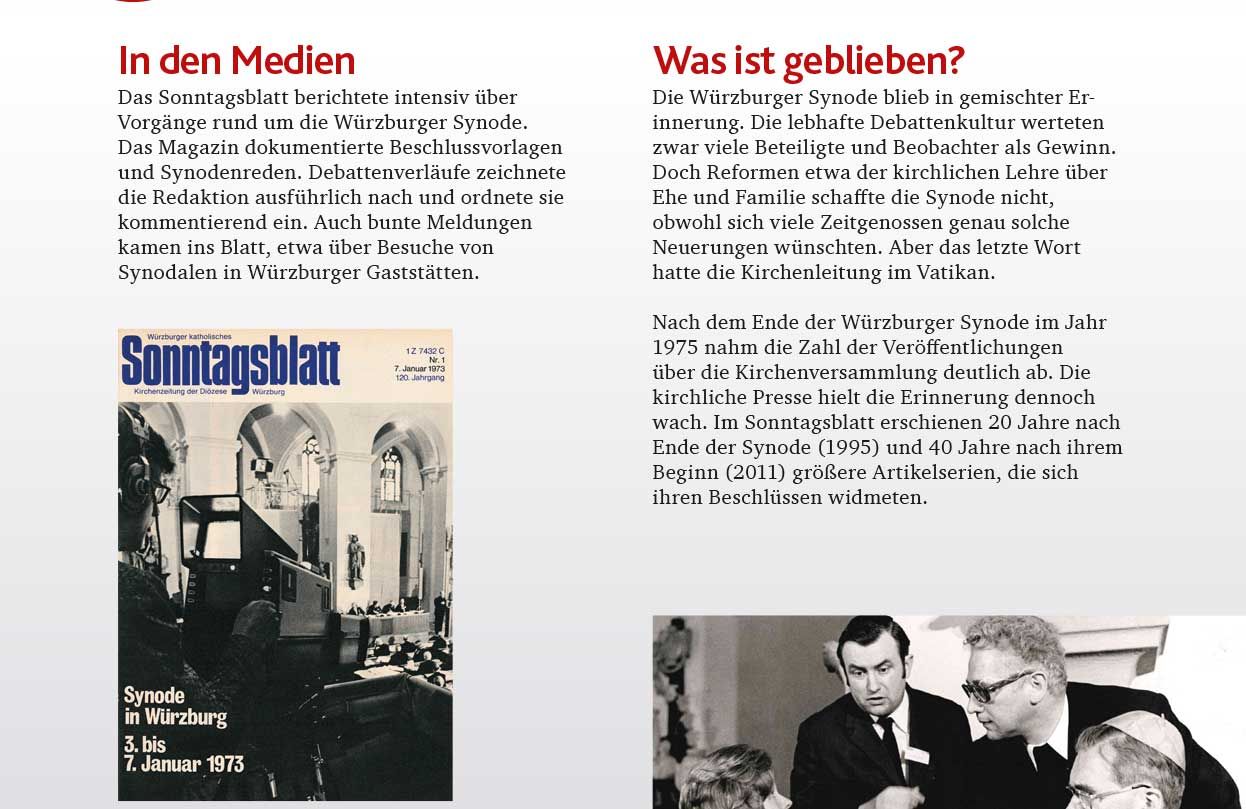 In den Medien

Das Sonntagsblatt berichtete intensiv über Vorgänge rund um die Würzburger Synode. Das Magazin dokumentierte Beschlussvorlagen und Synodenreden. Debattenverläufe zeichnete die Redaktion ausführlich nach und ordnete sie kommentierend ein. Auch bunte Meldungen kamen ins Blatt, etwa über Besuche von Synodalen in Würzburger Gaststätten.

Würzburger katholisches
Sonntagsblatt
Kirchenzeitung der Diözese Würzburg
1 Z 7432 C
Nr. 1
7. Januar 1973
120. Jahrgang

Synode in Würzburg
3. bis 7. Januar 1973

Was ist geblieben?

Die Würzburger Synode blieb in gemischter Erinnerung. Die lebhafte Debattenkultur werteten zwar viele Beteiligte und Beobachter als Gewinn. Doch Reformen etwa der kirchlichen Lehre über Ehe und Familie schaffte die Synode nicht, obwohl sich viele Zeitgenossen genau solche Neuerungen wünschten. Aber das letzte Wort hatte die Kirchenleitung im Vatikan.

Nach dem Ende der Würzburger Synode im Jahr 1975 nahm die Zahl der Veröffentlichungen über die Kirchenversammlung deutlich ab. Die kirchliche Presse hielt die Erinnerung dennoch wach. Im Sonntagsblatt erschienen 20 Jahre nach Ende der Synode (1995) und 40 Jahre nach ihrem Beginn (2011) größere Artikelserien, die sich ihren Beschlüssen widmeten.